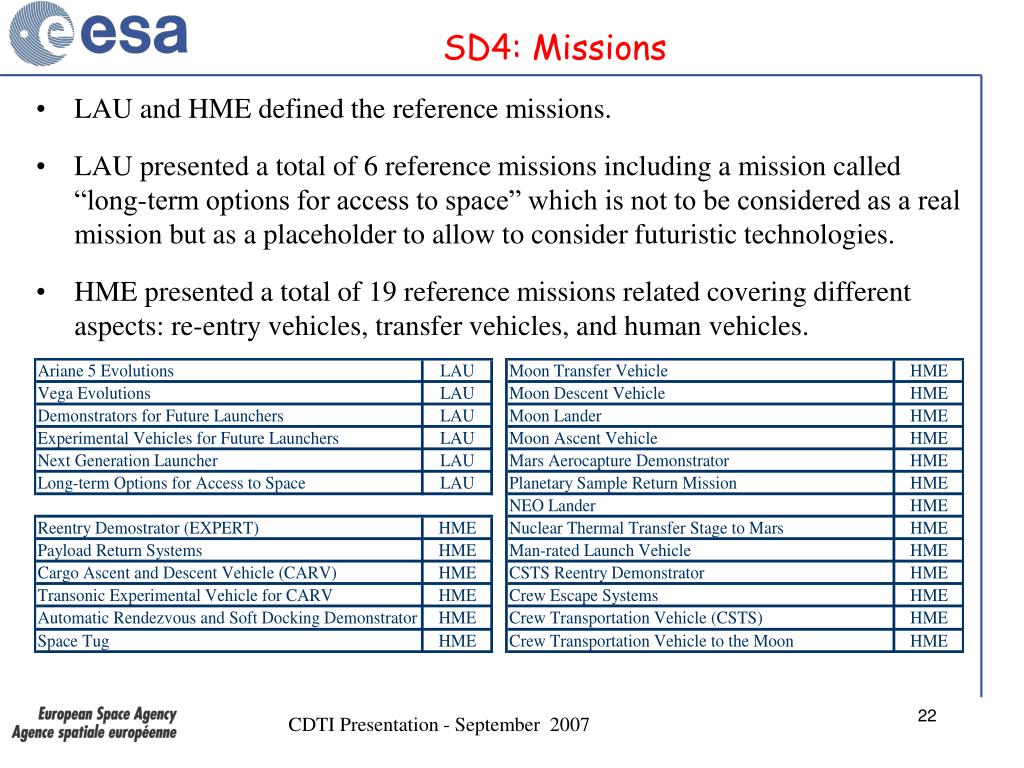 esa

SD4: Missions

• LAU and HME defined the reference missions.

• LAU presented a total of 6 reference missions including a mission called “long-term options for access to space” which is not to be considered as a real mission but as a placeholder to allow to consider futuristic technologies.

• HME presented a total of 19 reference missions related covering different aspects: re-entry vehicles, transfer vehicles, and human vehicles.

| Ariane 5 Evolutions | LAU |
|---|---|
| Vega Evolutions | LAU |
| Demonstrators for Future Launchers | LAU |
| Experimental Vehicles for Future Launchers | LAU |
| Next Generation Launcher | LAU |
| Long-term Options for Access to Space | LAU |

| Reentry Demostrator (EXPERT) | HME |
|---|---|
| Payload Return Systems | HME |
| Cargo Ascent and Descent Vehicle (CARV) | HME |
| Transonic Experimental Vehicle for CARV | HME |
| Automatic Rendezvous and Soft Docking Demonstrator | HME |
| Space Tug | HME |

| Moon Transfer Vehicle | HME |
|---|---|
| Moon Descent Vehicle | HME |
| Moon Lander | HME |
| Moon Ascent Vehicle | HME |
| Mars Aerocapture Demonstrator | HME |
| Planetary Sample Return Mission | HME |
| NEO Lander | HME |
| Nuclear Thermal Transfer Stage to Mars | HME |
| Man-rated Launch Vehicle | HME |
| CSTS Reentry Demonstrator | HME |
| Crew Escape Systems | HME |
| Crew Transportation Vehicle (CSTS) | HME |
| Crew Transportation Vehicle to the Moon | HME |

European Space Agency
Agence spatiale européenne

CDTI Presentation - September 2007

22